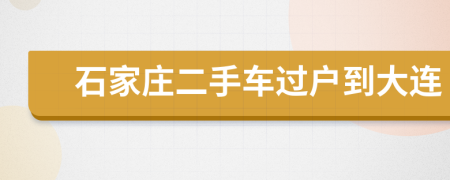 石家庄二手车过户到大连